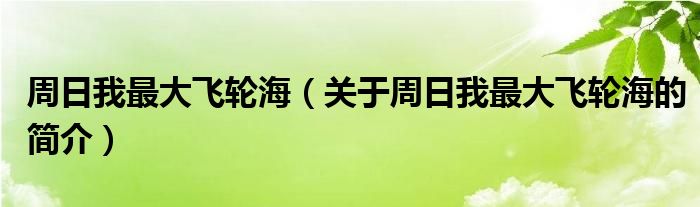 周日我最大飞轮海（关于周日我最大飞轮海的简介）